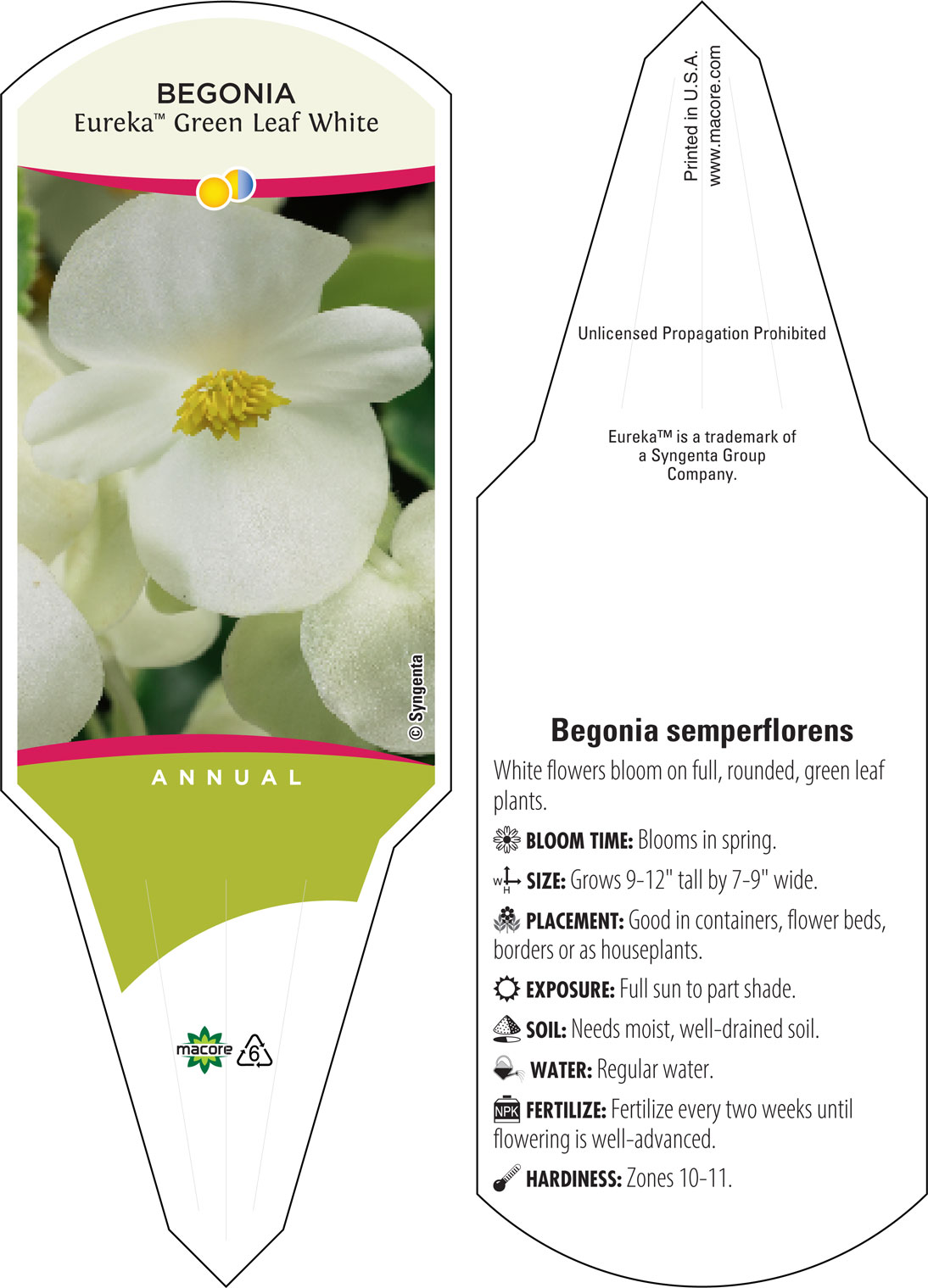 BEGONIA
Eureka™ Green Leaf White

© Syngenta

ANNUAL

macore 6

Printed in U.S.A.
www.macore.com

Unlicensed Propagation Prohibited

Eureka™ is a trademark of a Syngenta Group Company.

Begonia semperflorens

White flowers bloom on full, rounded, green leaf plants.

BLOOM TIME: Blooms in spring.

W H SIZE: Grows 9-12" tall by 7-9" wide.

PLACEMENT: Good in containers, flower beds, borders or as houseplants.

EXPOSURE: Full sun to part shade.

SOIL: Needs moist, well-drained soil.

WATER: Regular water.

NPK FERTILIZE: Fertilize every two weeks until flowering is well-advanced.

HARDINESS: Zones 10-11.